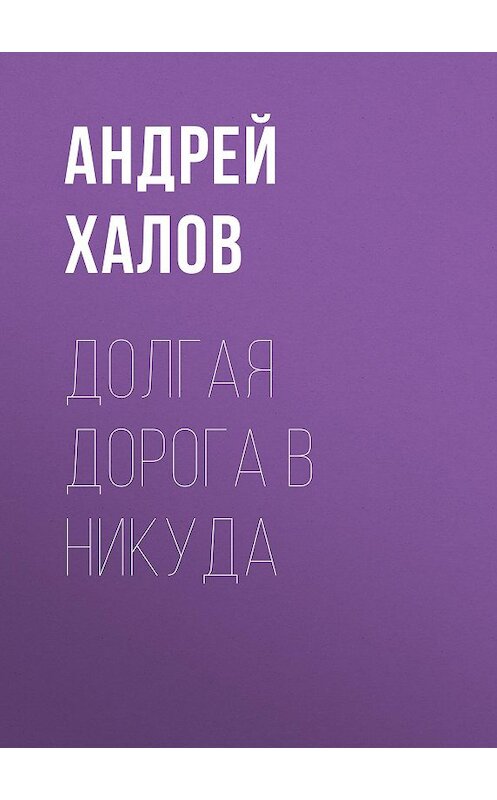 АНДРЕЙ ХАЛОВ

ДОЛГАЯ ДОРОГА В НИКУДА